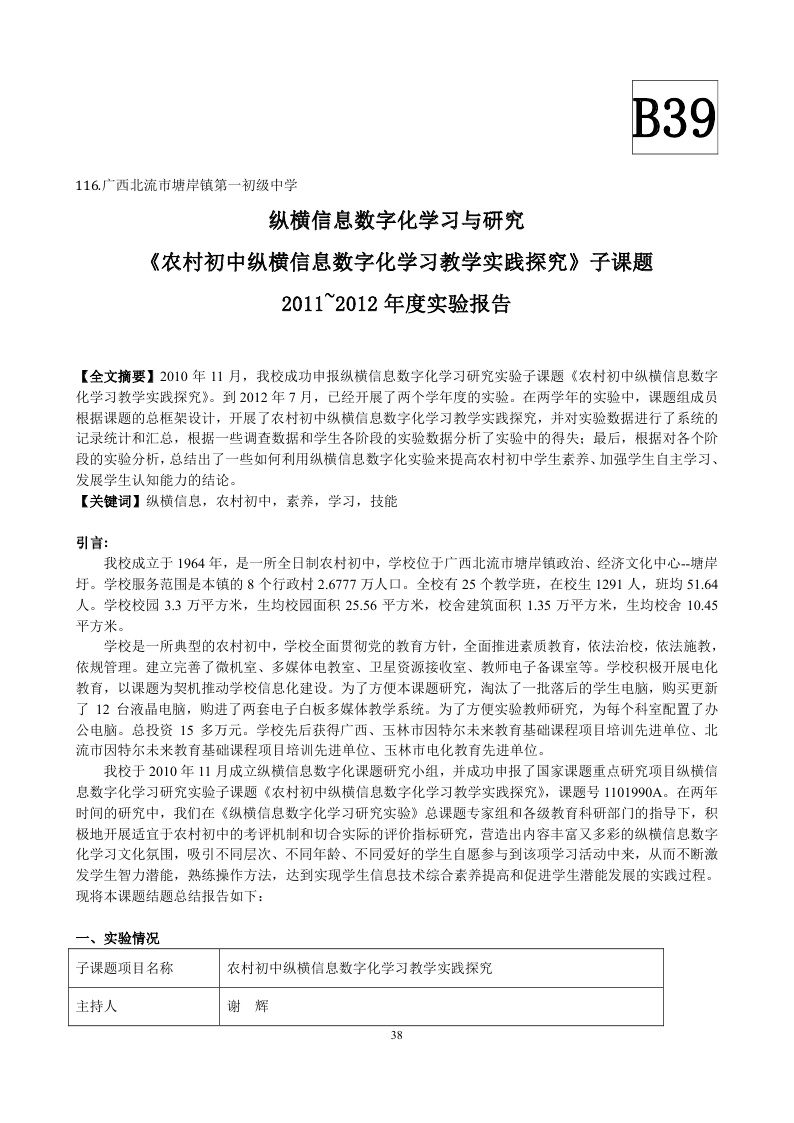 B39

116.广西北流市塘岸镇第一初级中学

纵横信息数字化学习与研究

《农村初中纵横信息数字化学习教学实践探究》子课题

2011~2012 年度实验报告

【全文摘要】2010 年 11 月，我校成功申报纵横信息数字化学习研究实验子课题《农村初中纵横信息数字化学习教学实践探究》。到 2012 年 7 月，已经开展了两个学年度的实验。在两学年的实验中，课题组成员根据课题的总框架设计，开展了农村初中纵横信息数字化学习教学实践探究，并对实验数据进行了系统的记录统计和汇总，根据一些调查数据和学生各阶段的实验数据分析了实验中的得失；最后，根据对各个阶段的实验分析，总结出了一些如何利用纵横信息数字化实验来提高农村初中学生素养、加强学生自主学习、发展学生认知能力的结论。
【关键词】纵横信息，农村初中，素养，学习，技能

引言:

我校成立于 1964 年，是一所全日制农村初中，学校位于广西北流市塘岸镇政治、经济文化中心--塘岸圩。学校服务范围是本镇的 8 个行政村 2.6777 万人口。全校有 25 个教学班，在校生 1291 人，班均 51.64 人。学校校园 3.3 万平方米，生均校园面积 25.56 平方米，校舍建筑面积 1.35 万平方米，生均校舍 10.45 平方米。

学校是一所典型的农村初中，学校全面贯彻党的教育方针，全面推进素质教育，依法治校，依法施教，依规管理。建立完善了微机室、多媒体电教室、卫星资源接收室、教师电子备课室等。学校积极开展电化教育，以课题为契机推动学校信息化建设。为了方便本课题研究，淘汰了一批落后的学生电脑，购买更新了 12 台液晶电脑，购进了两套电子白板多媒体教学系统。为了方便实验教师研究，为每个科室配置了办公电脑。总投资 15 多万元。学校先后获得广西、玉林市因特尔未来教育基础课程项目培训先进单位、北流市因特尔未来教育基础课程项目培训先进单位、玉林市电化教育先进单位。

我校于 2010 年 11 月成立纵横信息数字化课题研究小组，并成功申报了国家课题重点研究项目纵横信息数字化学习研究实验子课题《农村初中纵横信息数字化学习教学实践探究》，课题号 1101990A。在两年时间的研究中，我们在《纵横信息数字化学习研究实验》总课题专家组和各级教育科研部门的指导下，积极地开展适宜于农村初中的考评机制和切合实际的评价指标研究，营造出内容丰富又多彩的纵横信息数字化学习文化氛围，吸引不同层次、不同年龄、不同爱好的学生自愿参与到该项学习活动中来，从而不断激发学生智力潜能，熟练操作方法，达到实现学生信息技术综合素养提高和促进学生潜能发展的实践过程。现将本课题结题总结报告如下：

一、实验情况

| 子课题项目名称 | 农村初中纵横信息数字化学习教学实践探究 |
|---|---|
| 主持人 | 谢　辉 |

38